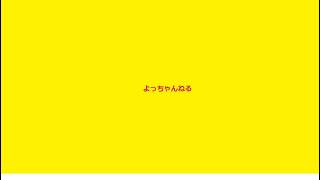 よっちゃんねる